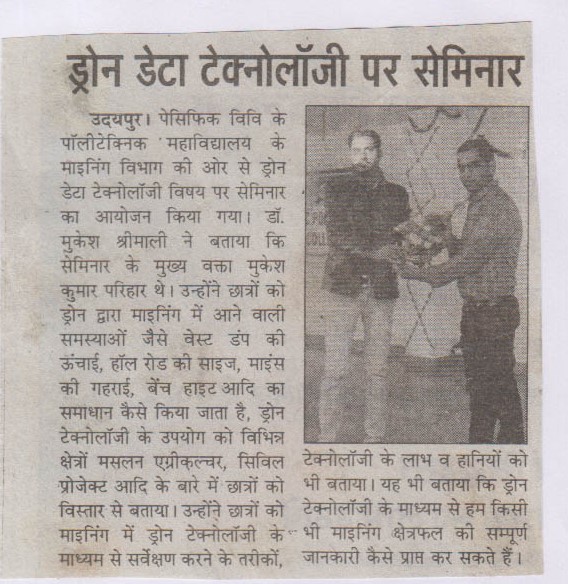 ड्रोन डेटा टेक्नोलॉजी पर सेमिनार

उदयपुर। पेसिफिक विवि के पॉलीटेक्निक महाविद्यालय के माइनिंग विभाग की ओर से ड्रोन डेटा टेक्नोलॉजी विषय पर सेमिनार का आयोजन किया गया। डॉ. मुकेश श्रीमाली ने बताया कि सेमिनार के मुख्य वक्ता मुकेश कुमार परिहार थे। उन्होंने छात्रों को ड्रोन द्वारा माइनिंग में आने वाली समस्याओं जैसे वेस्ट डंप की ऊंचाई, हॉल रोड की साइज, माइंस की गहराई, बेंच हाइट आदि का समाधान कैसे किया जाता है, ड्रोन टेक्नोलॉजी के उपयोग को विभिन्न क्षेत्रों मसलन एग्रीकल्चर, सिविल प्रोजेक्ट आदि के बारे में छात्रों को विस्तार से बताया। उन्होंने छात्रों को माइनिंग में ड्रोन टेक्नोलॉजी के माध्यम से सर्वेक्षण करने के तरीकों, टेक्नोलॉजी के लाभ व हानियों को भी बताया। यह भी बताया कि ड्रोन टेक्नोलॉजी के माध्यम से हम किसी भी माइनिंग क्षेत्रफल की सम्पूर्ण जानकारी कैसे प्राप्त कर सकते हैं।